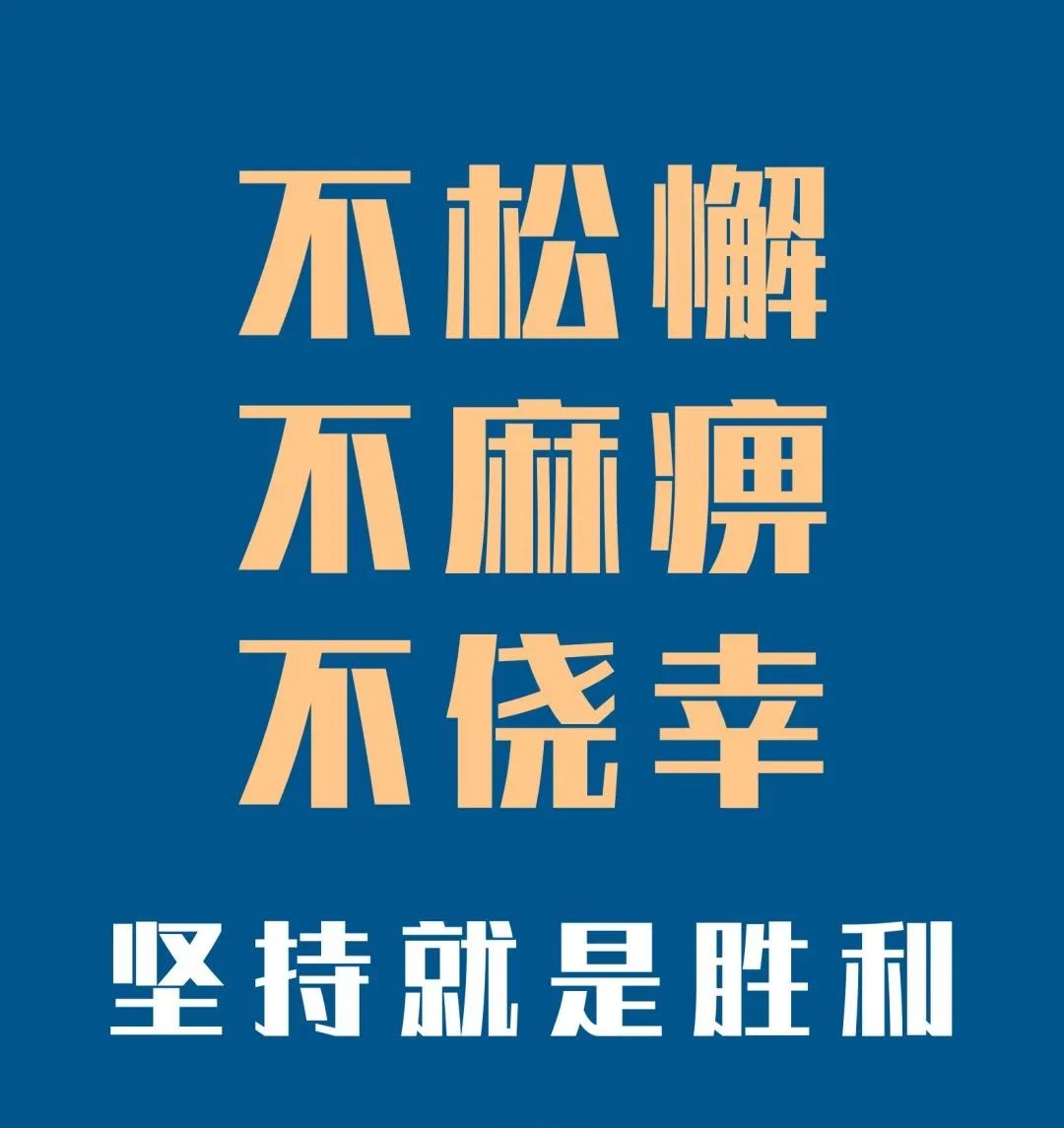 不松懈
不麻痹
不侥幸

坚持就是胜利